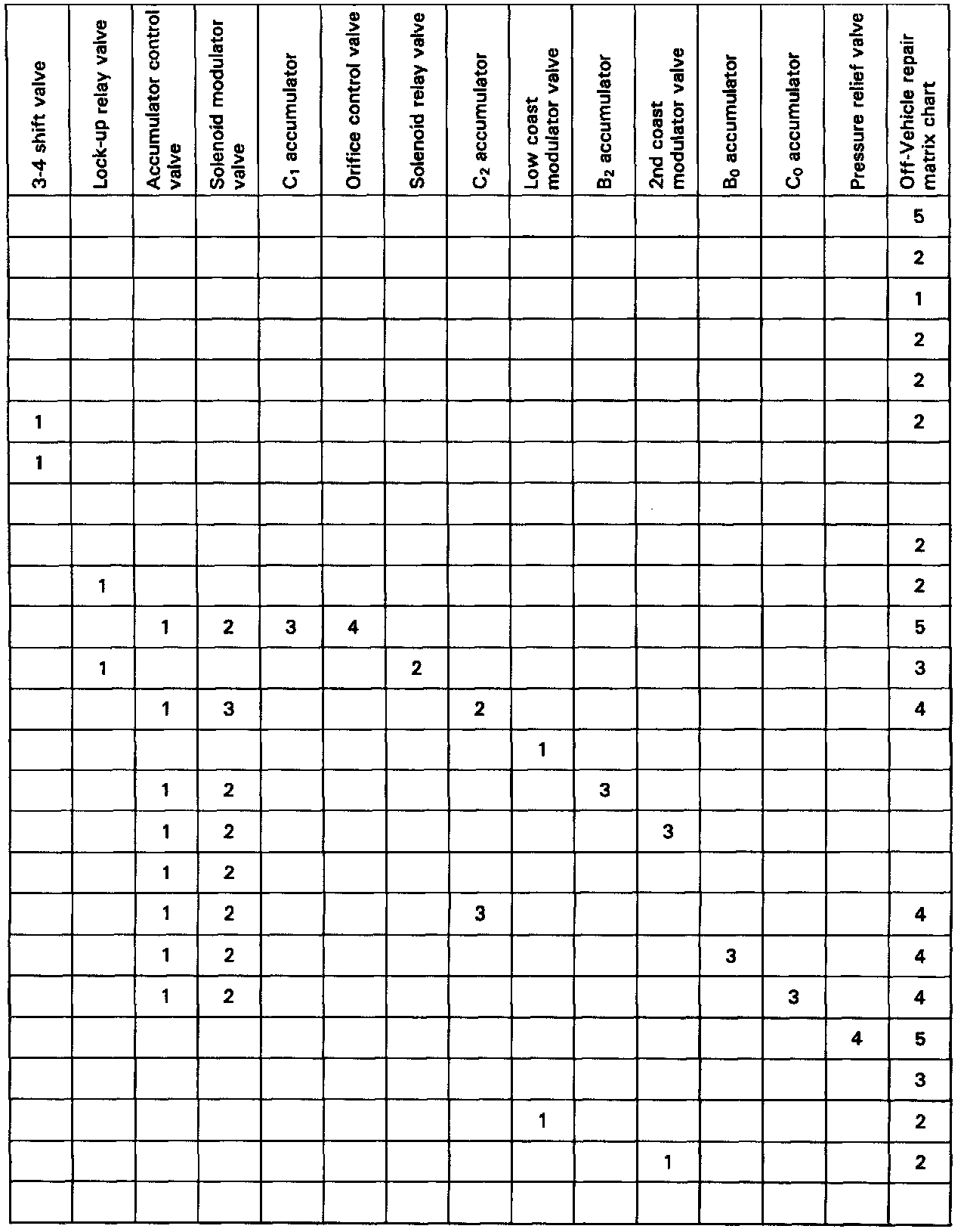 | 3-4 shift valve | Lock-up relay valve | Accumulator control valve | Solenoid modulator valve | $C_1$ accumulator | Orifice control valve | Solenoid relay valve | $C_2$ accumulator | Low coast modulator valve | $B_2$ accumulator | 2nd coast modulator valve | $B_0$ accumulator | $C_0$ accumulator | Pressure relief valve | Off-Vehicle repair matrix chart |
|---|---|---|---|---|---|---|---|---|---|---|---|---|---|---|
| | | | | | | | | | | | | | | 5 |
| | | | | | | | | | | | | | | 2 |
| | | | | | | | | | | | | | | 1 |
| | | | | | | | | | | | | | | 2 |
| | | | | | | | | | | | | | | 2 |
| 1 | | | | | | | | | | | | | | 2 |
| 1 | | | | | | | | | | | | | | |
| | | | | | | | | | | | | | | |
| | | | | | | | | | | | | | | 2 |
| | 1 | | | | | | | | | | | | | 2 |
| | | 1 | 2 | 3 | 4 | | | | | | | | | 5 |
| | 1 | | | | | 2 | | | | | | | | 3 |
| | | 1 | 3 | | | | 2 | | | | | | | 4 |
| | | | | | | | | 1 | | | | | | |
| | | 1 | 2 | | | | | | 3 | | | | | |
| | | 1 | 2 | | | | | | | 3 | | | | |
| | | 1 | 2 | | | | | | | | | | | |
| | | 1 | 2 | | | | 3 | | | | | | | 4 |
| | | 1 | 2 | | | | | | | | 3 | | | 4 |
| | | 1 | 2 | | | | | | | | | 3 | | 4 |
| | | | | | | | | | | | | | 4 | 5 |
| | | | | | | | | | | | | | | 3 |
| | | | | | | | | 1 | | | | | | 2 |
| | | | | | | | | | | 1 | | | | 2 |
| | | | | | | | | | | | | | | |